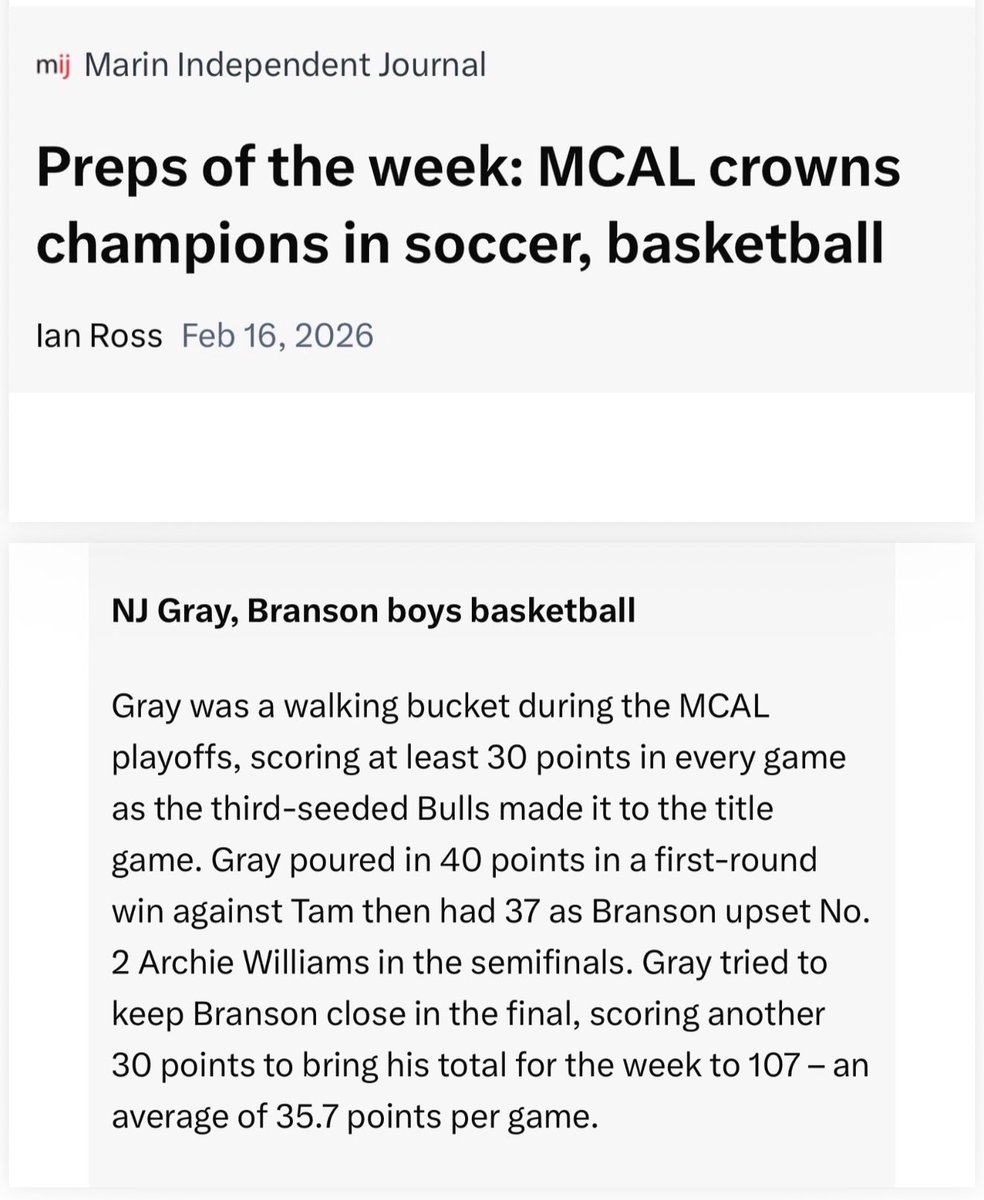 mij Marin Independent Journal

Preps of the week: MCAL crowns champions in soccer, basketball

Ian Ross Feb 16, 2026

NJ Gray, Branson boys basketball

Gray was a walking bucket during the MCAL playoffs, scoring at least 30 points in every game as the third-seeded Bulls made it to the title game. Gray poured in 40 points in a first-round win against Tam then had 37 as Branson upset No. 2 Archie Williams in the semifinals. Gray tried to keep Branson close in the final, scoring another 30 points to bring his total for the week to 107 – an average of 35.7 points per game.